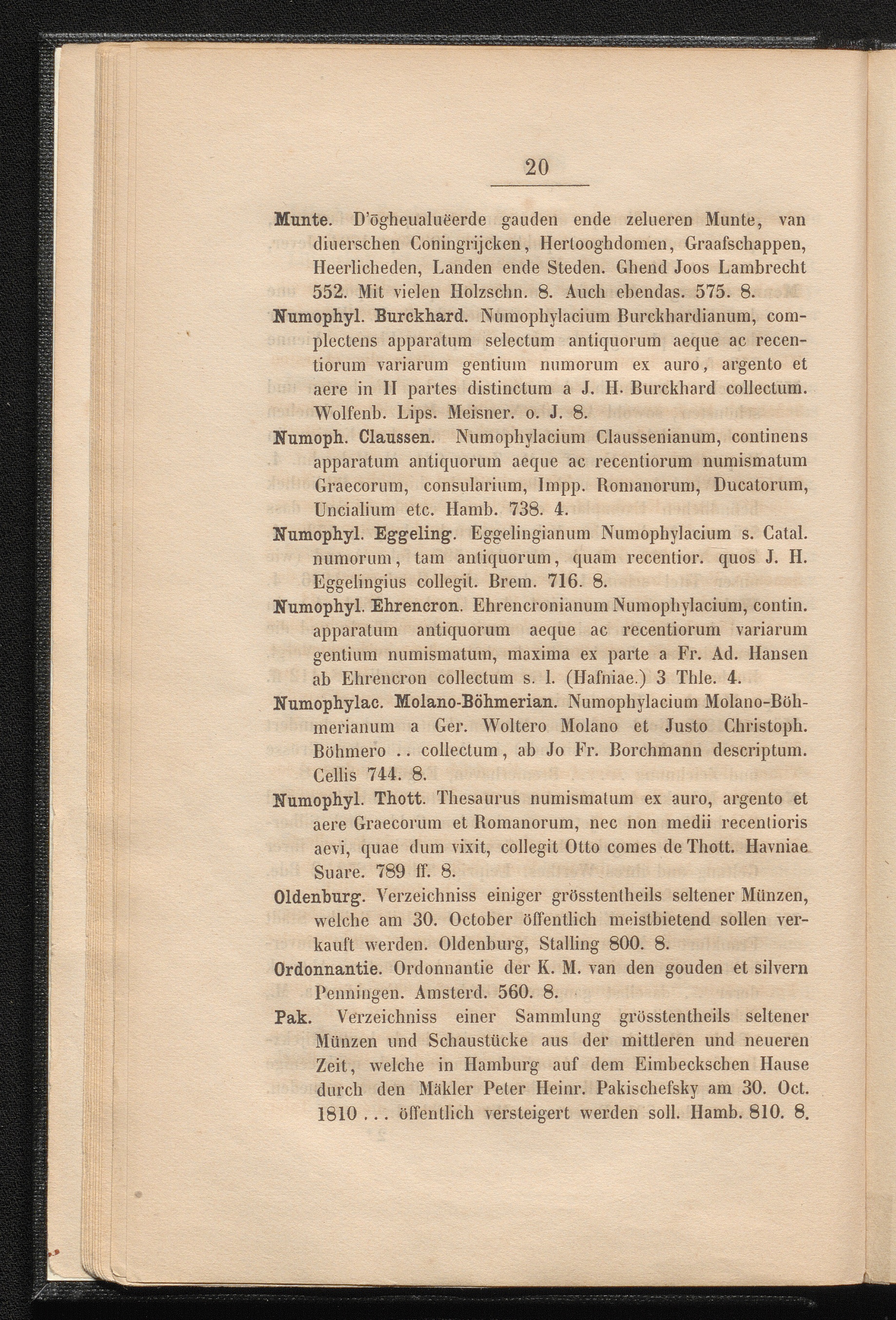 20

Munte. D'ōgheualuëerde gauden ende zelueren Munte, van diuerschen Coningrijcken, Hertooghdomen, Graafschappen, Heerlicheden, Landen ende Steden. Ghend Joos Lambrecht 552. Mit vielen Holzschn. 8. Auch ebendas. 575. 8.

Numophyl. Burckhard. Numophylacium Burckhardianum, complectens apparatum selectum antiquorum aeque ac recentiorum variarum gentium numorum ex auro, argento et aere in II partes distinctum a J. H. Burckhard collectum. Wolfenb. Lips. Meisner. o. J. 8.

Numoph. Claussen. Numophylacium Claussenianum, continens apparatum antiquorum aeque ac recentiorum numismatum Graecorum, consularium, Impp. Romanorum, Ducatorum, Uncialium etc. Hamb. 738. 4.

Numophyl. Eggeling. Eggelingianum Numophylacium s. Catal. numorum, tam antiquorum, quam recentior. quos J. H. Eggelingius collegit. Brem. 716. 8.

Numophyl. Ehrencron. Ehrencronianum Numophylacium, contin. apparatum antiquorum aeque ac recentiorum variarum gentium numismatum, maxima ex parte a Fr. Ad. Hansen ab Ehrencron collectum s. l. (Hafniae.) 3 Thle. 4.

Numophylac. Molano-Böhmerian. Numophylacium Molano-Böhmerianum a Ger. Woltero Molano et Justo Christoph. Böhmero .. collectum, ab Jo Fr. Borchmann descriptum. Cellis 744. 8.

Numophyl. Thott. Thesaurus numismatum ex auro, argento et aere Graecorum et Romanorum, nec non medii recentioris aevi, quae dum vixit, collegit Otto comes de Thott. Havniae Suare. 789 ff. 8.

Oldenburg. Verzeichniss einiger grösstentheils seltener Münzen, welche am 30. October öffentlich meistbietend sollen verkauft werden. Oldenburg, Stalling 800. 8.

Ordonnantie. Ordonnantie der K. M. van den gouden et silvern Penningen. Amsterd. 560. 8.

Pak. Verzeichniss einer Sammlung grösstentheils seltener Münzen und Schaustücke aus der mittleren und neueren Zeit, welche in Hamburg auf dem Eimbeckschen Hause durch den Mäkler Peter Heinr. Pakischefsky am 30. Oct. 1810 . . . öffentlich versteigert werden soll. Hamb. 810. 8.